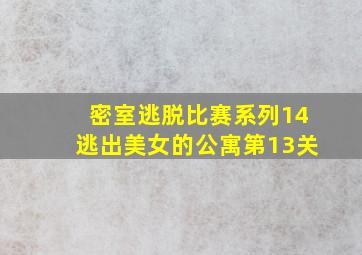 密室逃脱比赛系列14
逃出美女的公寓第13关